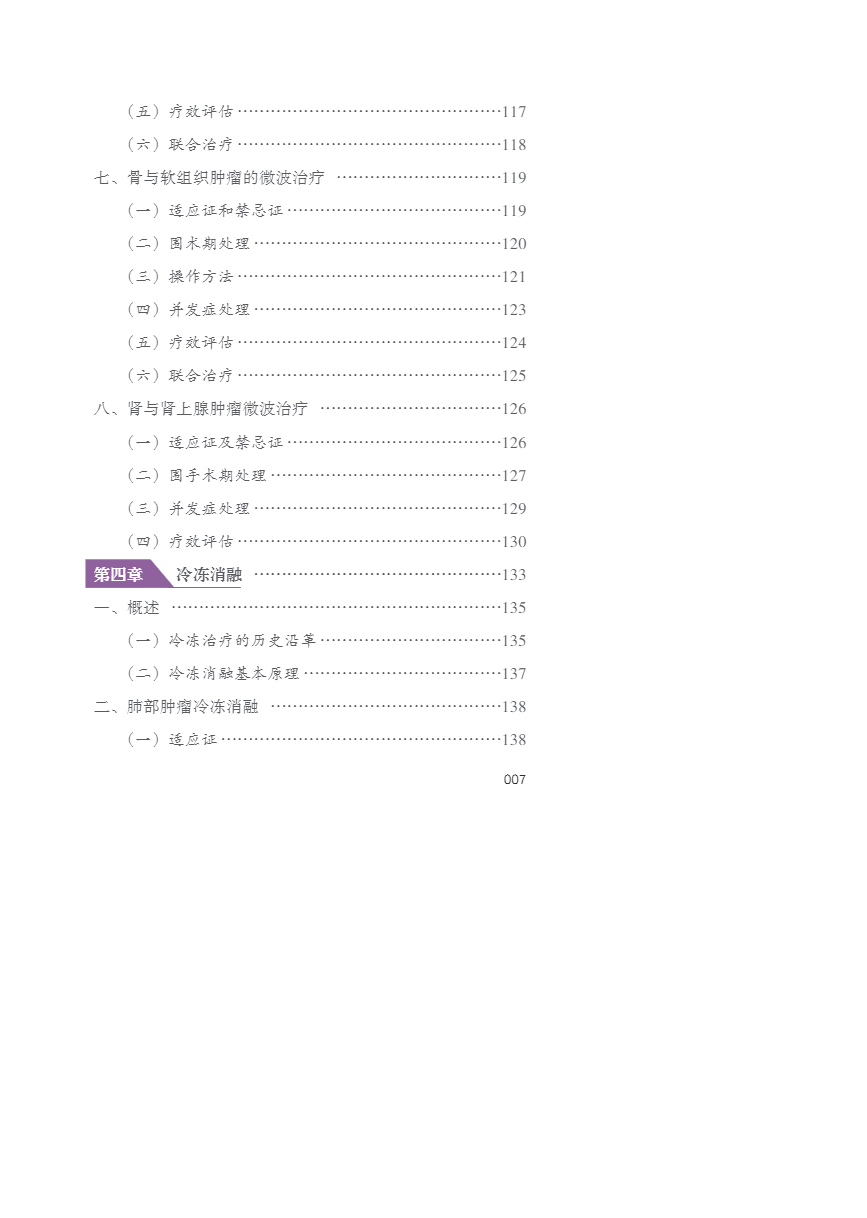 （五）疗效评估 117

（六）联合治疗 118

七、骨与软组织肿瘤的微波治疗 119

（一）适应证和禁忌证 119

（二）围术期处理 120

（三）操作方法 121

（四）并发症处理 123

（五）疗效评估 124

（六）联合治疗 125

八、肾与肾上腺肿瘤微波治疗 126

（一）适应证及禁忌证 126

（二）围手术期处理 127

（三）并发症处理 129

（四）疗效评估 130

第四章 冷冻消融 133

一、概述 135

（一）冷冻治疗的历史沿革 135

（二）冷冻消融基本原理 137

二、肺部肿瘤冷冻消融 138

（一）适应证 138

007